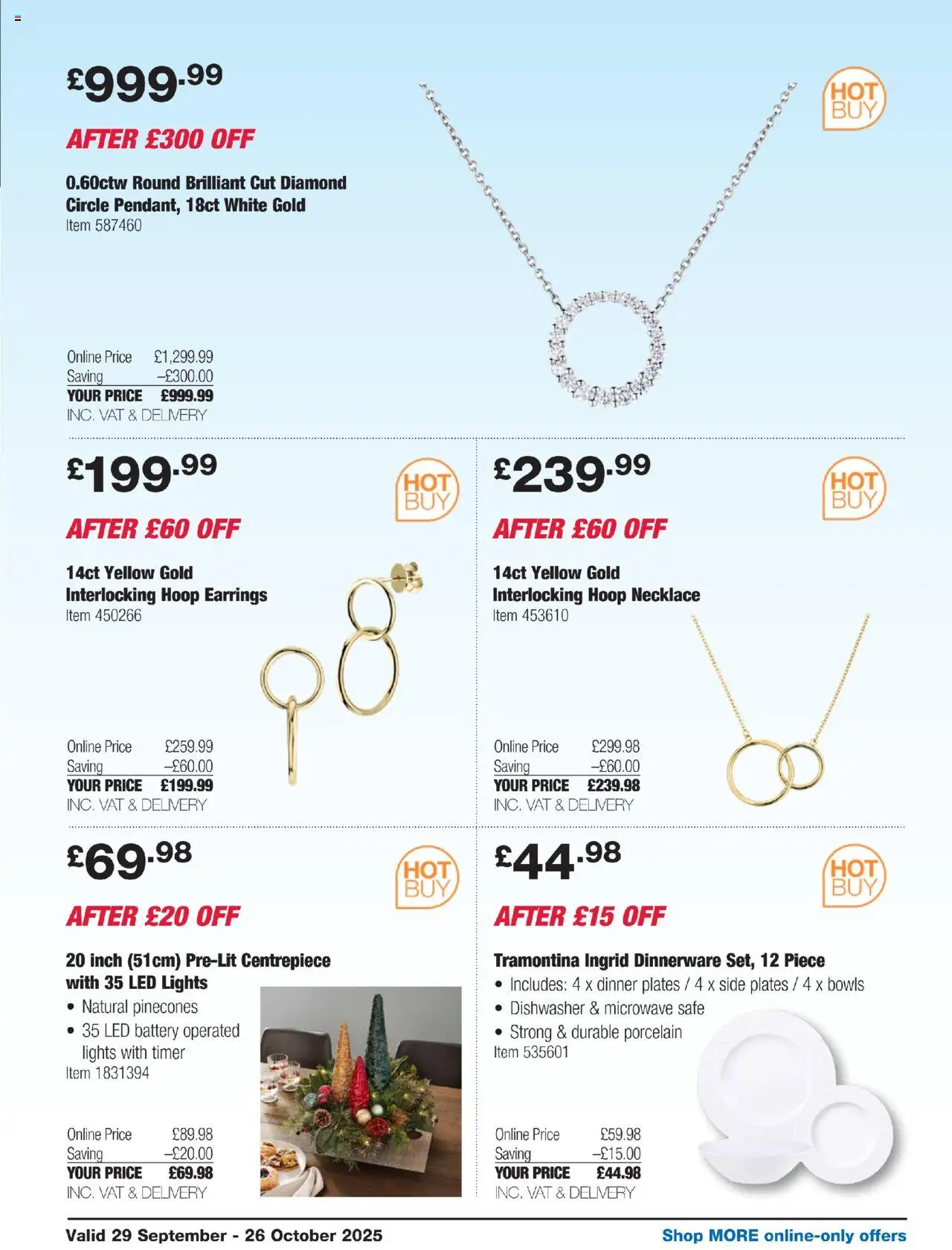 £999.99

AFTER £300 OFF

0.60ctw Round Brilliant Cut Diamond Circle Pendant, 18ct White Gold
Item 587460

HOT BUY

Online Price £1,299.99
Saving –£300.00
YOUR PRICE £999.99
INC. VAT & DELIVERY

£199.99

HOT BUY

AFTER £60 OFF

14ct Yellow Gold Interlocking Hoop Earrings
Item 450266

Online Price £259.99
Saving –£60.00
YOUR PRICE £199.99
INC. VAT & DELIVERY

£239.99

HOT BUY

AFTER £60 OFF

14ct Yellow Gold Interlocking Hoop Necklace
Item 453610

Online Price £299.98
Saving –£60.00
YOUR PRICE £239.98
INC. VAT & DELIVERY

£69.98

HOT BUY

AFTER £20 OFF

20 inch (51cm) Pre-Lit Centrepiece with 35 LED Lights
• Natural pinecones
• 35 LED battery operated lights with timer
Item 1831394

Online Price £89.98
Saving –£20.00
YOUR PRICE £69.98
INC. VAT & DELIVERY

£44.98

HOT BUY

AFTER £15 OFF

Tramontina Ingrid Dinnerware Set, 12 Piece
• Includes: 4 x dinner plates / 4 x side plates / 4 x bowls
• Dishwasher & microwave safe
• Strong & durable porcelain
Item 535601

Online Price £59.98
Saving –£15.00
YOUR PRICE £44.98
INC. VAT & DELIVERY

Valid 29 September - 26 October 2025
Shop MORE online-only offers